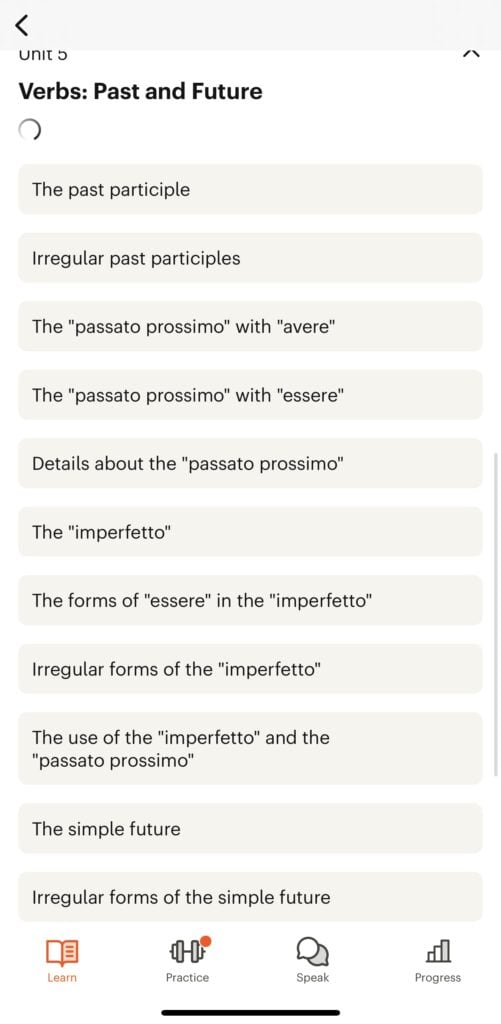 Unit 5

Verbs: Past and Future

The past participle

Irregular past participles

The "passato prossimo" with "avere"

The "passato prossimo" with "essere"

Details about the "passato prossimo"

The "imperfetto"

The forms of "essere" in the "imperfetto"

Irregular forms of the "imperfetto"

The use of the "imperfetto" and the "passato prossimo"

The simple future

Irregular forms of the simple future

Learn

Practice

Speak

Progress